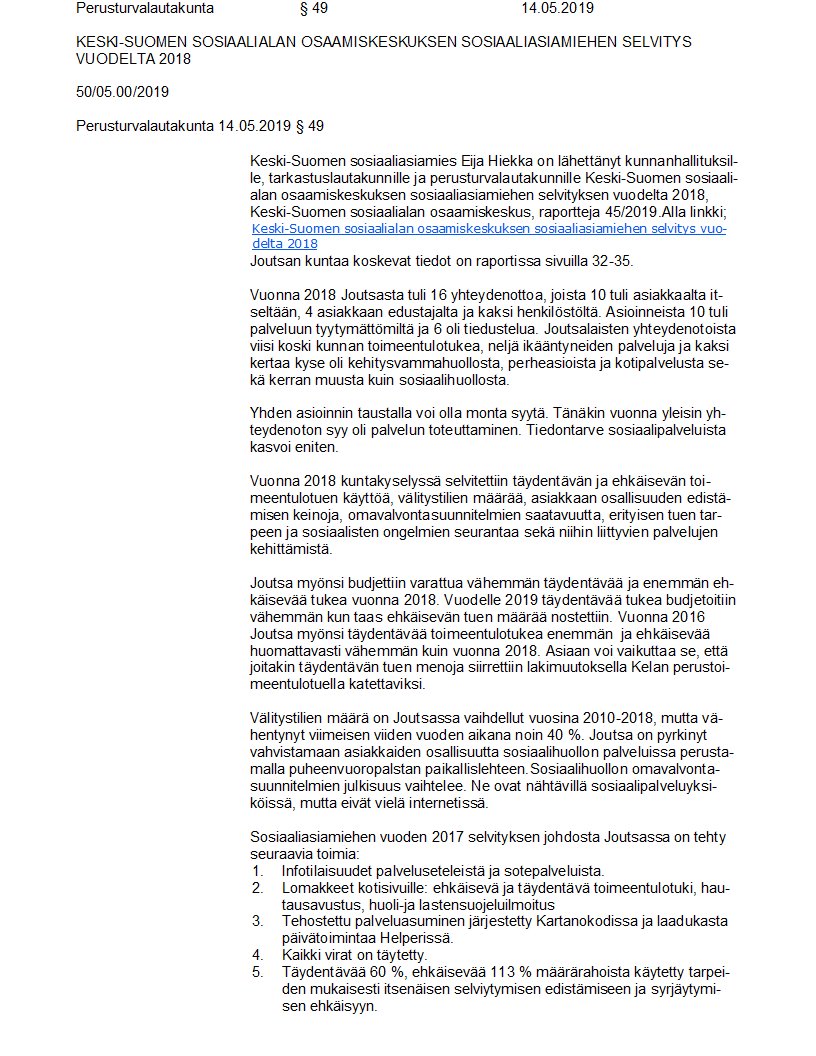 Perusturvalautakunta § 49 14.05.2019

KESKI-SUOMEN SOSIAALIALAN OSAAMISKESKUKSEN SOSIAALIASIAMIEHEN SELVITYS VUODELTA 2018

50/05.00/2019

Perusturvalautakunta 14.05.2019 § 49

Keski-Suomen sosiaaliasiamies Eija Hiekka on lähettänyt kunnanhallituksille, tarkastuslautakunnille ja perusturvalautakunnille Keski-Suomen sosiaalialan osaamiskeskuksen sosiaaliasiamiehen selvityksen vuodelta 2018, Keski-Suomen sosiaalialan osaamiskeskus, raportteja 45/2019.Alla linkki; Keski-Suomen sosiaalialan osaamiskeskuksen sosiaaliasiamiehen selvitys vuodelta 2018
Joutsan kuntaa koskevat tiedot on raportissa sivuilla 32-35.

Vuonna 2018 Joutsasta tuli 16 yhteydenottoa, joista 10 tuli asiakkaalta itseltään, 4 asiakkaan edustajalta ja kaksi henkilöstöltä. Asioinneista 10 tuli palveluun tyytymättömiltä ja 6 oli tiedustelua. Joutsalaisten yhteydenotoista viisi koski kunnan toimeentulotukea, neljä ikääntyneiden palveluja ja kaksi kertaa kyse oli kehitysvammahuollosta, perheasioista ja kotipalvelusta sekä kerran muusta kuin sosiaalihuollosta.

Yhden asioinnin taustalla voi olla monta syytä. Tänäkin vuonna yleisin yhteydenoton syy oli palvelun toteuttaminen. Tiedontarve sosiaalipalveluista kasvoi eniten.

Vuonna 2018 kuntakyselyssä selvitettiin täydentävän ja ehkäisevän toimeentulotuen käyttöä, välitystilien määrää, asiakkaan osallisuuden edistämisen keinoja, omavalvontasuunnitelmien saatavuutta, erityisen tuen tarpeen ja sosiaalisten ongelmien seurantaa sekä niihin liittyvien palvelujen kehittämistä.

Joutsa myönsi budjettiin varattua vähemmän täydentävää ja enemmän ehkäisevää tukea vuonna 2018. Vuodelle 2019 täydentävää tukea budjetoitiin vähemmän kun taas ehkäisevän tuen määrää nostettiin. Vuonna 2016 Joutsa myönsi täydentävää toimeentulotukea enemmän ja ehkäisevää huomattavasti vähemmän kuin vuonna 2018. Asiaan voi vaikuttaa se, että joitakin täydentävän tuen menoja siirrettiin lakimuutoksella Kelan perustoimeentulotuella katettaviksi.

Välitystilien määrä on Joutsassa vaihdellut vuosina 2010-2018, mutta vähentynyt viimeisen viiden vuoden aikana noin 40 %. Joutsa on pyrkinyt vahvistamaan asiakkaiden osallisuutta sosiaalihuollon palveluissa perustamalla puheenvuoropalstan paikallislehteen.Sosiaalihuollon omavalvontasuunnitelmien julkisuus vaihtelee. Ne ovat nähtävillä sosiaalipalveluyksiköissä, mutta eivät vielä internetissä.

Sosiaaliasiamiehen vuoden 2017 selvityksen johdosta Joutsassa on tehty seuraavia toimia:
1. Infotilaisuudet palveluseteleistä ja sotepalveluista.
2. Lomakkeet kotisivuille: ehkäisevä ja täydentävä toimeentulotuki, hautausavustus, huoli-ja lastensuojeluilmoitus
3. Tehostettu palveluasuminen järjestetty Kartanokodissa ja laadukasta päivätoimintaa Helperissä.
4. Kaikki virat on täytetty.
5. Täydentävää 60 %, ehkäisevää 113 % määrärahoista käytetty tarpeiden mukaisesti itsenäisen selviytymisen edistämiseen ja syrjäytymisen ehkäisyyn.